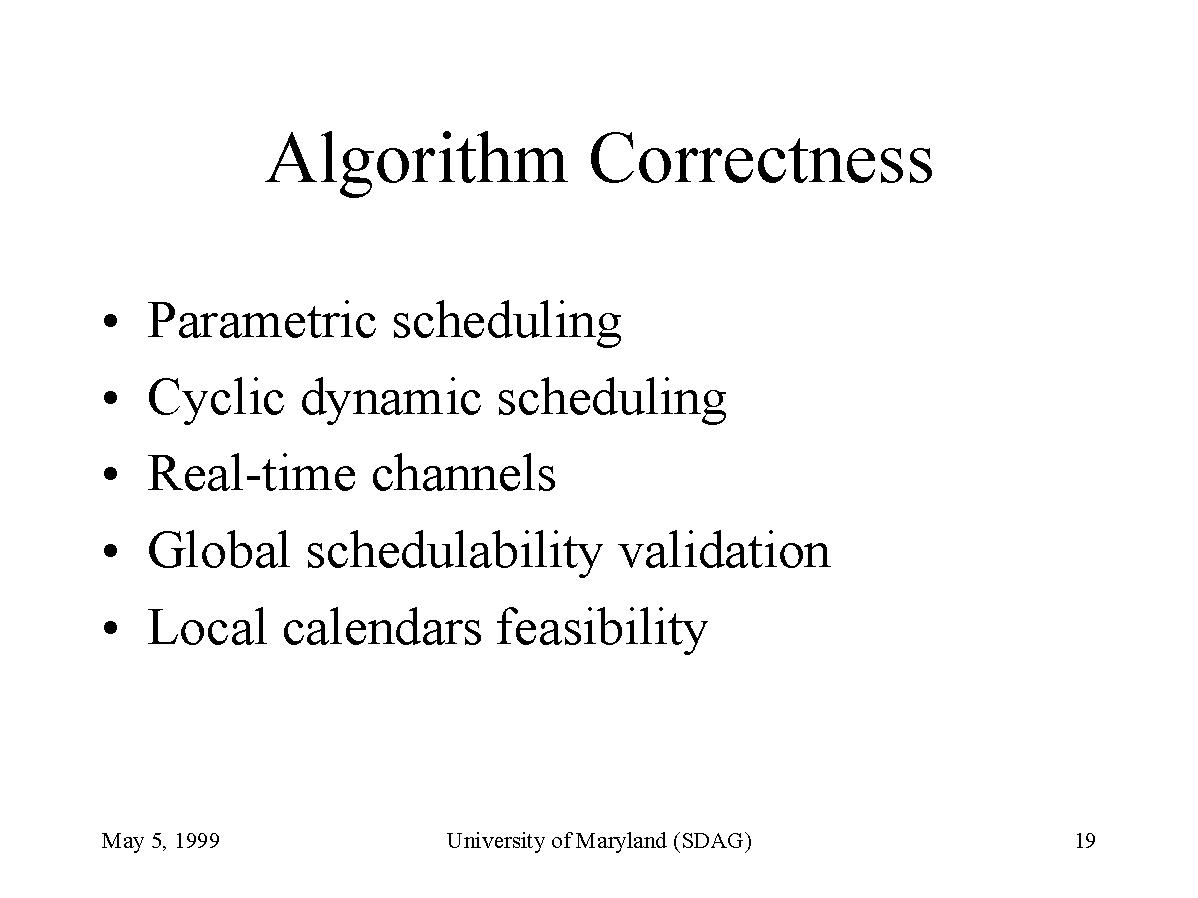 Algorithm Correctness

• Parametric scheduling
• Cyclic dynamic scheduling
• Real-time channels
• Global schedulability validation
• Local calendars feasibility

May 5, 1999

University of Maryland (SDAG)

19